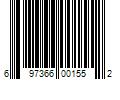 6 97366 00155 2